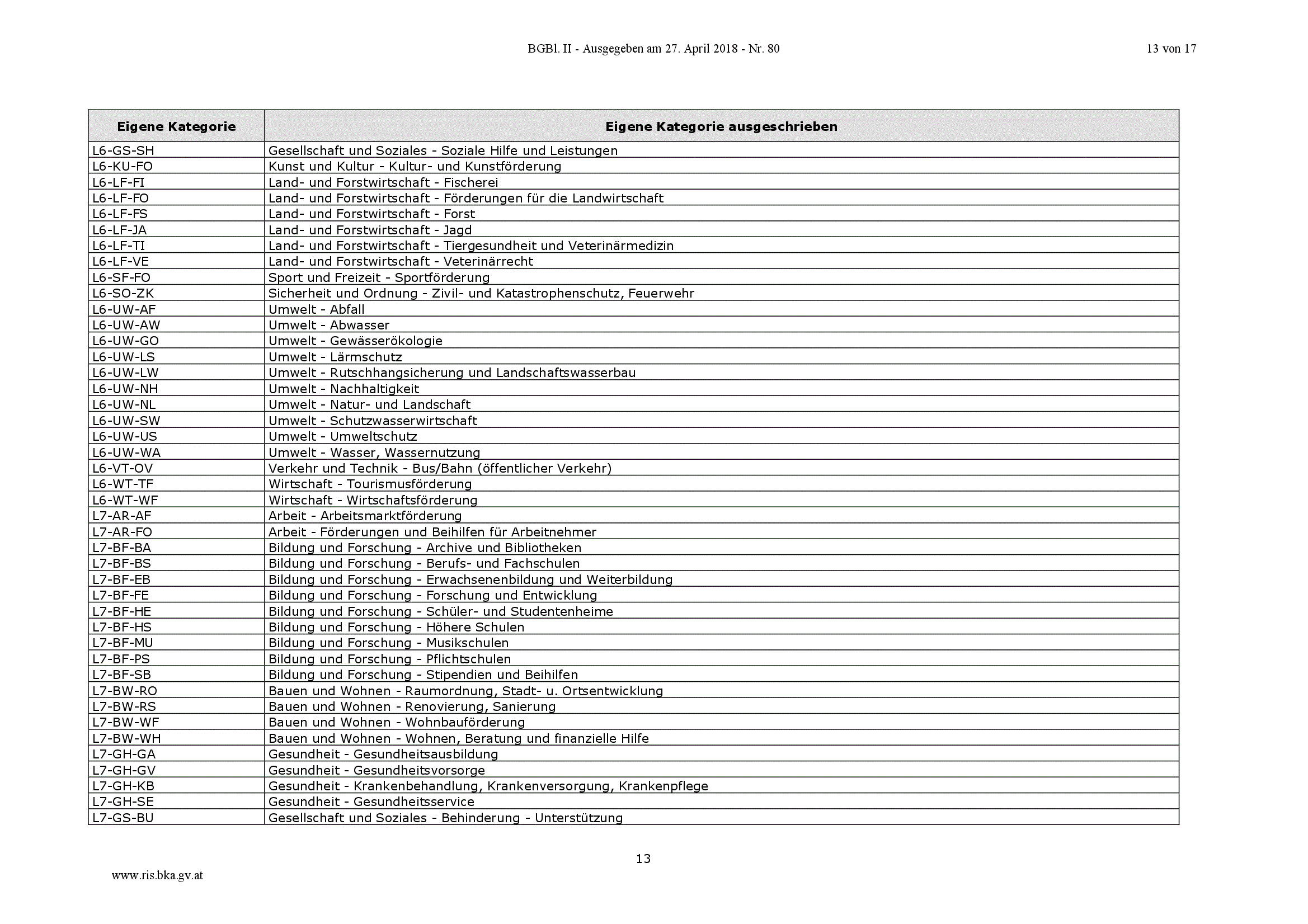 BGBl. II - Ausgegeben am 27. April 2018 - Nr. 80

13 von 17

| Eigene Kategorie | Eigene Kategorie ausgeschrieben |
|---|---|
| L6-GS-SH | Gesellschaft und Soziales - Soziale Hilfe und Leistungen |
| L6-KU-FO | Kunst und Kultur - Kultur- und Kunstförderung |
| L6-LF-FI | Land- und Forstwirtschaft - Fischerei |
| L6-LF-FO | Land- und Forstwirtschaft - Förderungen für die Landwirtschaft |
| L6-LF-FS | Land- und Forstwirtschaft - Forst |
| L6-LF-JA | Land- und Forstwirtschaft - Jagd |
| L6-LF-TI | Land- und Forstwirtschaft - Tiergesundheit und Veterinärmedizin |
| L6-LF-VE | Land- und Forstwirtschaft - Veterinärrecht |
| L6-SF-FO | Sport und Freizeit - Sportförderung |
| L6-SO-ZK | Sicherheit und Ordnung - Zivil- und Katastrophenschutz, Feuerwehr |
| L6-UW-AF | Umwelt - Abfall |
| L6-UW-AW | Umwelt - Abwasser |
| L6-UW-GO | Umwelt - Gewässerökologie |
| L6-UW-LS | Umwelt - Lärmschutz |
| L6-UW-LW | Umwelt - Rutschhangsicherung und Landschaftswasserbau |
| L6-UW-NH | Umwelt - Nachhaltigkeit |
| L6-UW-NL | Umwelt - Natur- und Landschaft |
| L6-UW-SW | Umwelt - Schutzwasserwirtschaft |
| L6-UW-US | Umwelt - Umweltschutz |
| L6-UW-WA | Umwelt - Wasser, Wassernutzung |
| L6-VT-OV | Verkehr und Technik - Bus/Bahn (öffentlicher Verkehr) |
| L6-WT-TF | Wirtschaft - Tourismusförderung |
| L6-WT-WF | Wirtschaft - Wirtschaftsförderung |
| L7-AR-AF | Arbeit - Arbeitsmarktförderung |
| L7-AR-FO | Arbeit - Förderungen und Beihilfen für Arbeitnehmer |
| L7-BF-BA | Bildung und Forschung - Archive und Bibliotheken |
| L7-BF-BS | Bildung und Forschung - Berufs- und Fachschulen |
| L7-BF-EB | Bildung und Forschung - Erwachsenenbildung und Weiterbildung |
| L7-BF-FE | Bildung und Forschung - Forschung und Entwicklung |
| L7-BF-HE | Bildung und Forschung - Schüler- und Studentenheime |
| L7-BF-HS | Bildung und Forschung - Höhere Schulen |
| L7-BF-MU | Bildung und Forschung - Musikschulen |
| L7-BF-PS | Bildung und Forschung - Pflichtschulen |
| L7-BF-SB | Bildung und Forschung - Stipendien und Beihilfen |
| L7-BW-RO | Bauen und Wohnen - Raumordnung, Stadt- u. Ortsentwicklung |
| L7-BW-RS | Bauen und Wohnen - Renovierung, Sanierung |
| L7-BW-WF | Bauen und Wohnen - Wohnbauförderung |
| L7-BW-WH | Bauen und Wohnen - Wohnen, Beratung und finanzielle Hilfe |
| L7-GH-GA | Gesundheit - Gesundheitsausbildung |
| L7-GH-GV | Gesundheit - Gesundheitsvorsorge |
| L7-GH-KB | Gesundheit - Krankenbehandlung, Krankenversorgung, Krankenpflege |
| L7-GH-SE | Gesundheit - Gesundheitsservice |
| L7-GS-BU | Gesellschaft und Soziales - Behinderung - Unterstützung |

13

www.ris.bka.gv.at